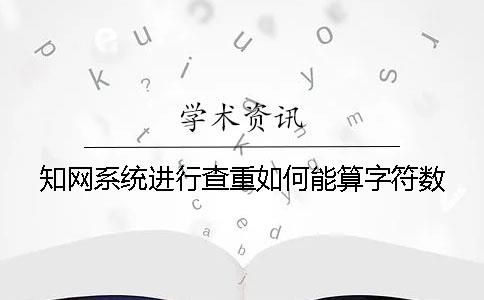 学术资讯

知网系统进行查重如何能算字符数